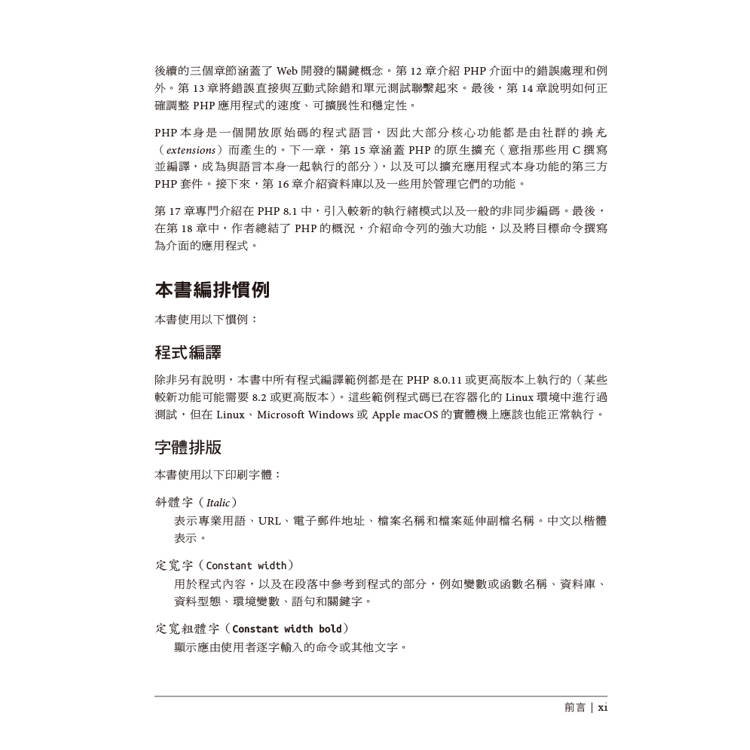 後續的三個章節涵蓋了 Web 開發的關鍵概念。第 12 章介紹 PHP 介面中的錯誤處理和例外。第 13 章將錯誤直接與互動式除錯和單元測試聯繫起來。最後，第 14 章說明如何正確調整 PHP 應用程式的速度、可擴展性和穩定性。

PHP 本身是一個開放原始碼的程式語言，因此大部分核心功能都是由社群的擴充（extensions）而產生的。下一章，第 15 章涵蓋 PHP 的原生擴充（意指那些用 C 撰寫並編譯，成為與語言本身一起執行的部分），以及可以擴充應用程式本身功能的第三方 PHP 套件。接下來，第 16 章介紹資料庫以及一些用於管理它們的功能。

第 17 章專門介紹在 PHP 8.1 中，引入較新的執行緒模式以及一般的非同步編碼。最後，在第 18 章中，作者總結了 PHP 的概況，介紹命令列的強大功能，以及將目標命令撰寫為介面的應用程式。

本書編排慣例

本書使用以下慣例：

程式編譯

除非另有說明，本書中所有程式編譯範例都是在 PHP 8.0.11 或更高版本上執行的（某些較新功能可能需要 8.2 或更高版本）。這些範例程式碼已在容器化的 Linux 環境中進行過測試，但在 Linux、Microsoft Windows 或 Apple macOS 的實體機上應該也能正常執行。

字體排版

本書使用以下印刷字體：

斜體字（Italic）
表示專業用語、URL、電子郵件地址、檔案名稱和檔案延伸副檔名稱。中文以楷體表示。

定寬字（Constant width）
用於程式內容，以及在段落中參考到程式的部分，例如變數或函數名稱、資料庫、資料型態、環境變數、語句和關鍵字。

定寬粗體字（Constant width bold）
顯示應由使用者逐字輸入的命令或其他文字。

前言 | xi